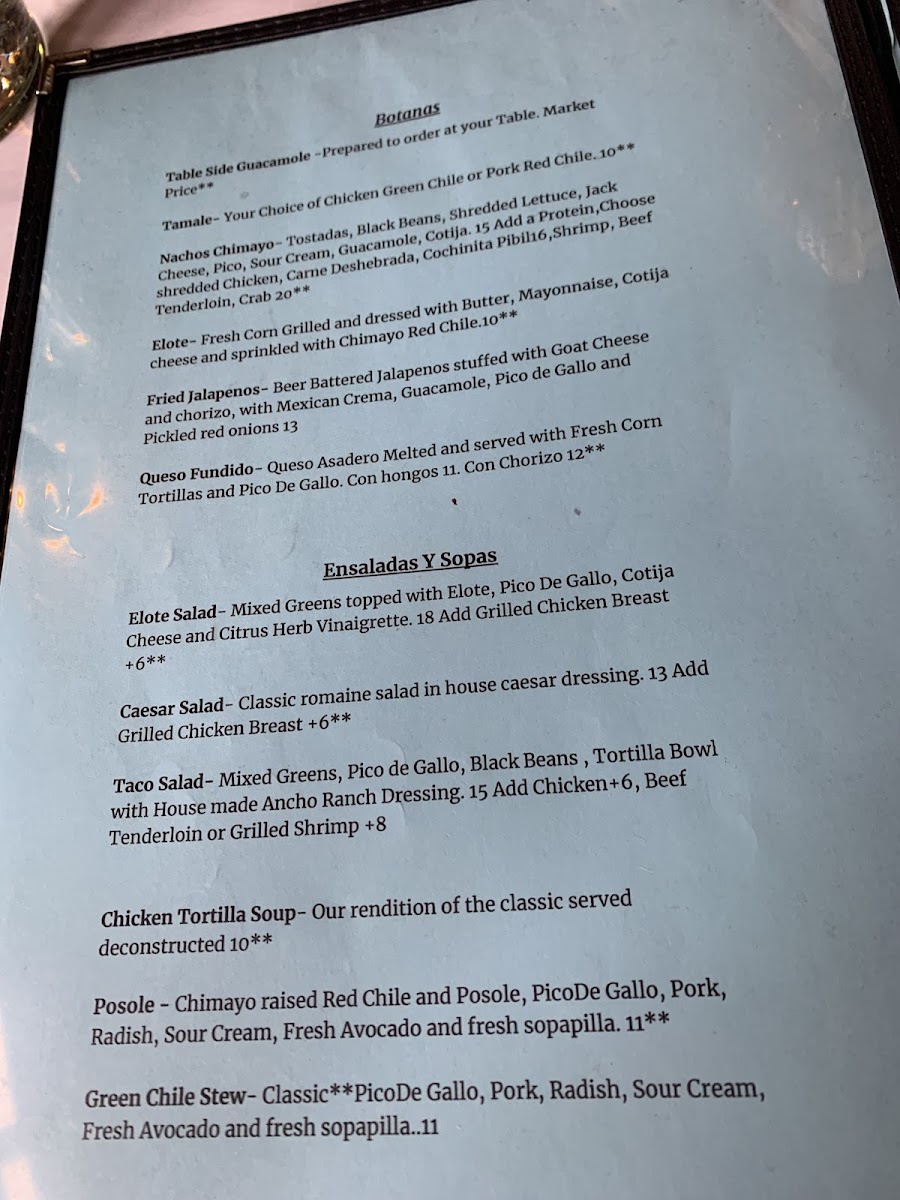 Botanas

Table Side Guacamole -Prepared to order at your Table. Market Price**

Tamale- Your Choice of Chicken Green Chile or Pork Red Chile. 10**

Nachos Chimayo- Tostadas, Black Beans, Shredded Lettuce, Jack Cheese, Pico, Sour Cream, Guacamole, Cotija. 15 Add a Protein,Choose shredded Chicken, Carne Deshebrada, Cochinita Pibil16,Shrimp, Beef Tenderloin, Crab 20**

Elote- Fresh Corn Grilled and dressed with Butter, Mayonnaise, Cotija cheese and sprinkled with Chimayo Red Chile.10**

Fried Jalapenos- Beer Battered Jalapenos stuffed with Goat Cheese and chorizo, with Mexican Crema, Guacamole, Pico de Gallo and Pickled red onions 13

Queso Fundido- Queso Asadero Melted and served with Fresh Corn Tortillas and Pico De Gallo. Con hongos 11. Con Chorizo 12**

Ensaladas Y Sopas

Elote Salad- Mixed Greens topped with Elote, Pico De Gallo, Cotija Cheese and Citrus Herb Vinaigrette. 18 Add Grilled Chicken Breast +6**

Caesar Salad- Classic romaine salad in house caesar dressing. 13 Add Grilled Chicken Breast +6**

Taco Salad- Mixed Greens, Pico de Gallo, Black Beans , Tortilla Bowl with House made Ancho Ranch Dressing. 15 Add Chicken+6, Beef Tenderloin or Grilled Shrimp +8

Chicken Tortilla Soup- Our rendition of the classic served deconstructed 10**

Posole - Chimayo raised Red Chile and Posole, PicoDe Gallo, Pork, Radish, Sour Cream, Fresh Avocado and fresh sopapilla. 11**

Green Chile Stew- Classic**PicoDe Gallo, Pork, Radish, Sour Cream, Fresh Avocado and fresh sopapilla..11